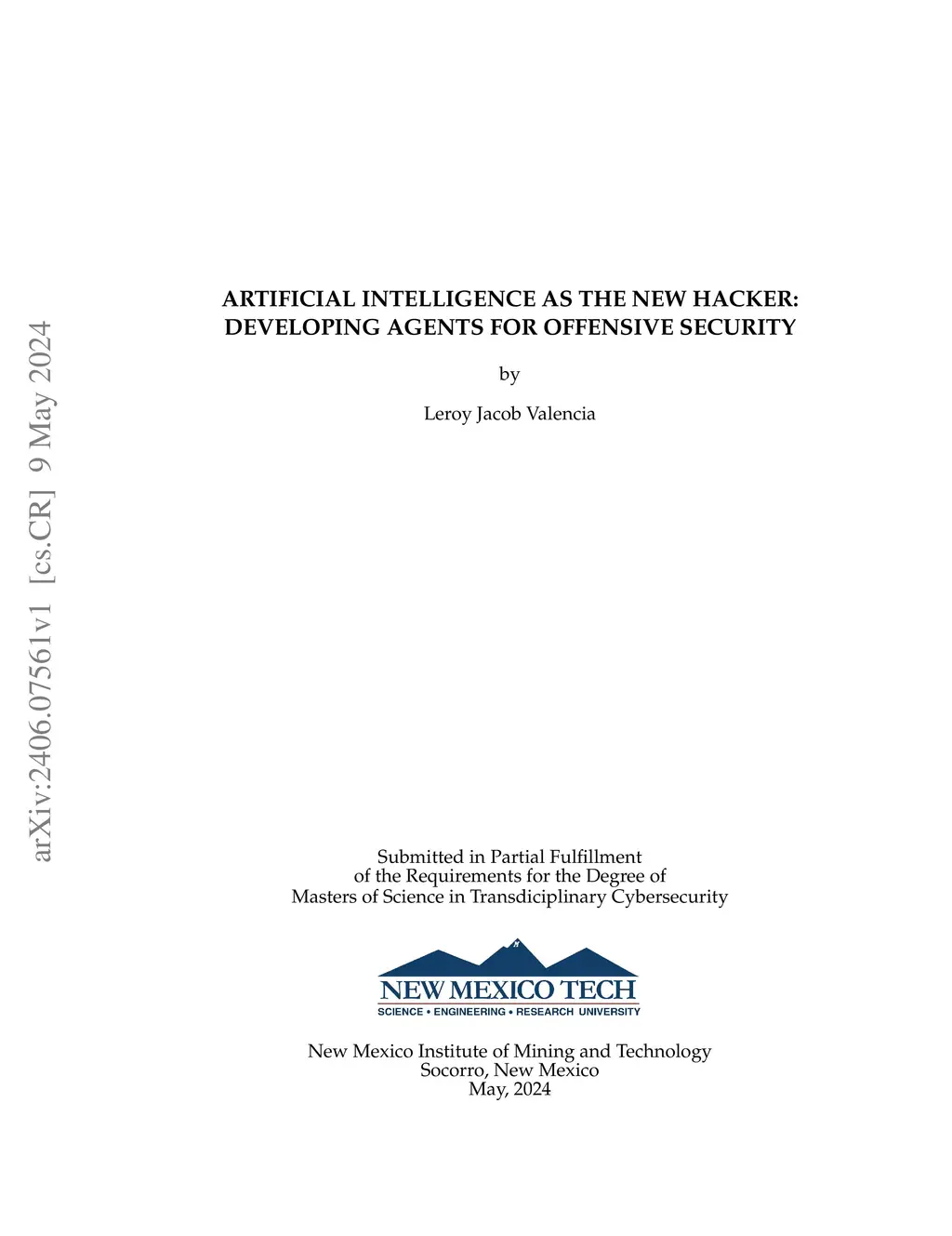 arXiv:2406.07561v1 [cs.CR] 9 May 2024

ARTIFICIAL INTELLIGENCE AS THE NEW HACKER: DEVELOPING AGENTS FOR OFFENSIVE SECURITY

by

Leroy Jacob Valencia

Submitted in Partial Fulfillment
of the Requirements for the Degree of
Masters of Science in Transdiciplinary Cybersecurity

NEW MEXICO TECH
SCIENCE • ENGINEERING • RESEARCH UNIVERSITY

New Mexico Institute of Mining and Technology
Socorro, New Mexico
May, 2024